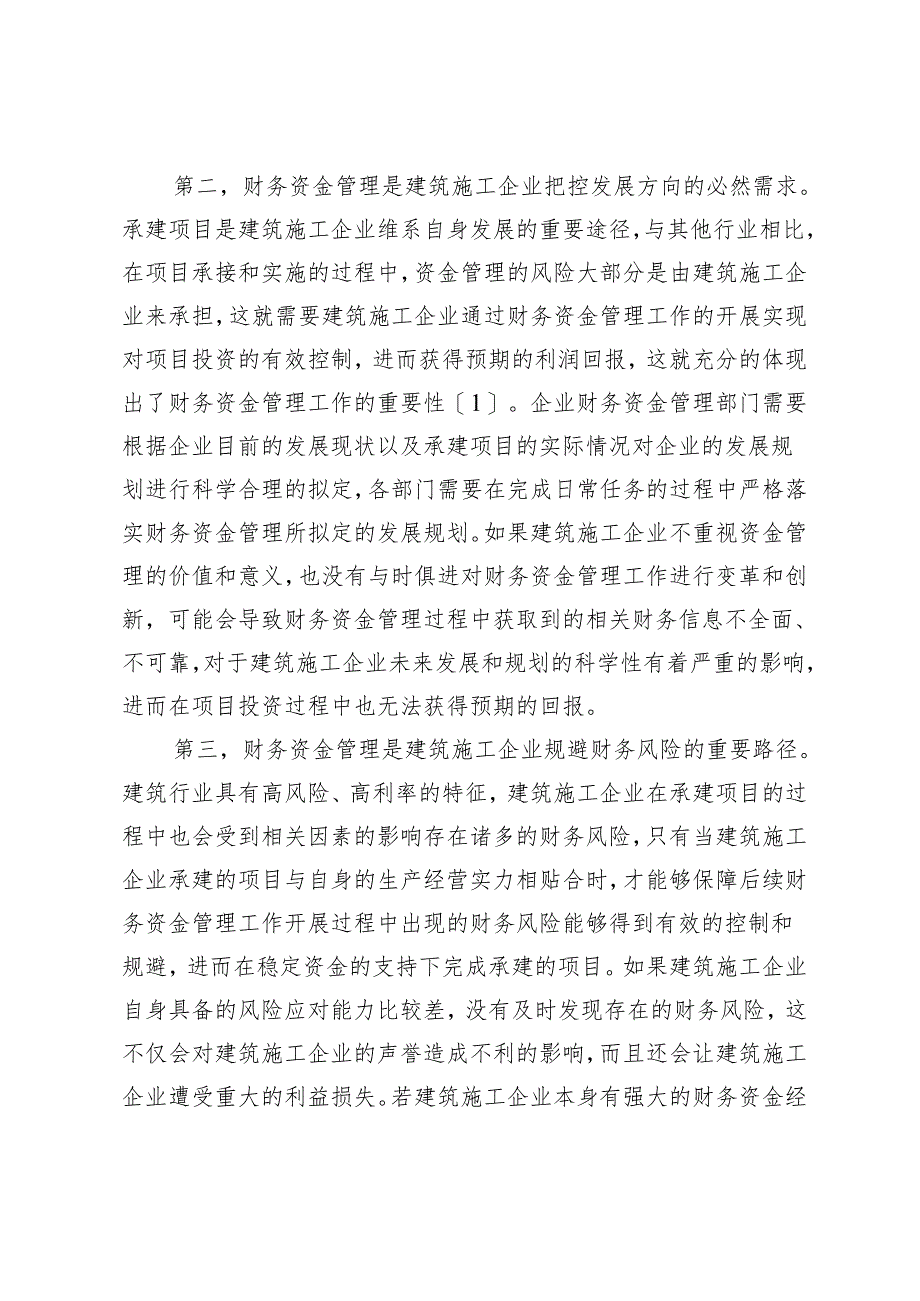 第二，财务资金管理是建筑施工企业把控发展方向的必然需求。承建项目是建筑施工企业维系自身发展的重要途径，与其他行业相比，在项目承接和实施的过程中，资金管理的风险大部分是由建筑施工企业来承担，这就需要建筑施工企业通过财务资金管理工作的开展实现对项目投资的有效控制，进而获得预期的利润回报，这就充分的体现出了财务资金管理工作的重要性〔1〕。企业财务资金管理部门需要根据企业目前的发展现状以及承建项目的实际情况对企业的发展规划进行科学合理的拟定，各部门需要在完成日常任务的过程中严格落实财务资金管理所拟定的发展规划。如果建筑施工企业不重视资金管理的价值和意义，也没有与时俱进对财务资金管理工作进行变革和创新，可能会导致财务资金管理过程中获取到的相关财务信息不全面、不可靠，对于建筑施工企业未来发展和规划的科学性有着严重的影响，进而在项目投资过程中也无法获得预期的回报。

第三，财务资金管理是建筑施工企业规避财务风险的重要路径。建筑行业具有高风险、高利率的特征，建筑施工企业在承建项目的过程中也会受到相关因素的影响存在诸多的财务风险，只有当建筑施工企业承建的项目与自身的生产经营实力相贴合时，才能够保障后续财务资金管理工作开展过程中出现的财务风险能够得到有效的控制和规避，进而在稳定资金的支持下完成承建的项目。如果建筑施工企业自身具备的风险应对能力比较差，没有及时发现存在的财务风险，这不仅会对建筑施工企业的声誉造成不利的影响，而且还会让建筑施工企业遭受重大的利益损失。若建筑施工企业本身有强大的财务资金经